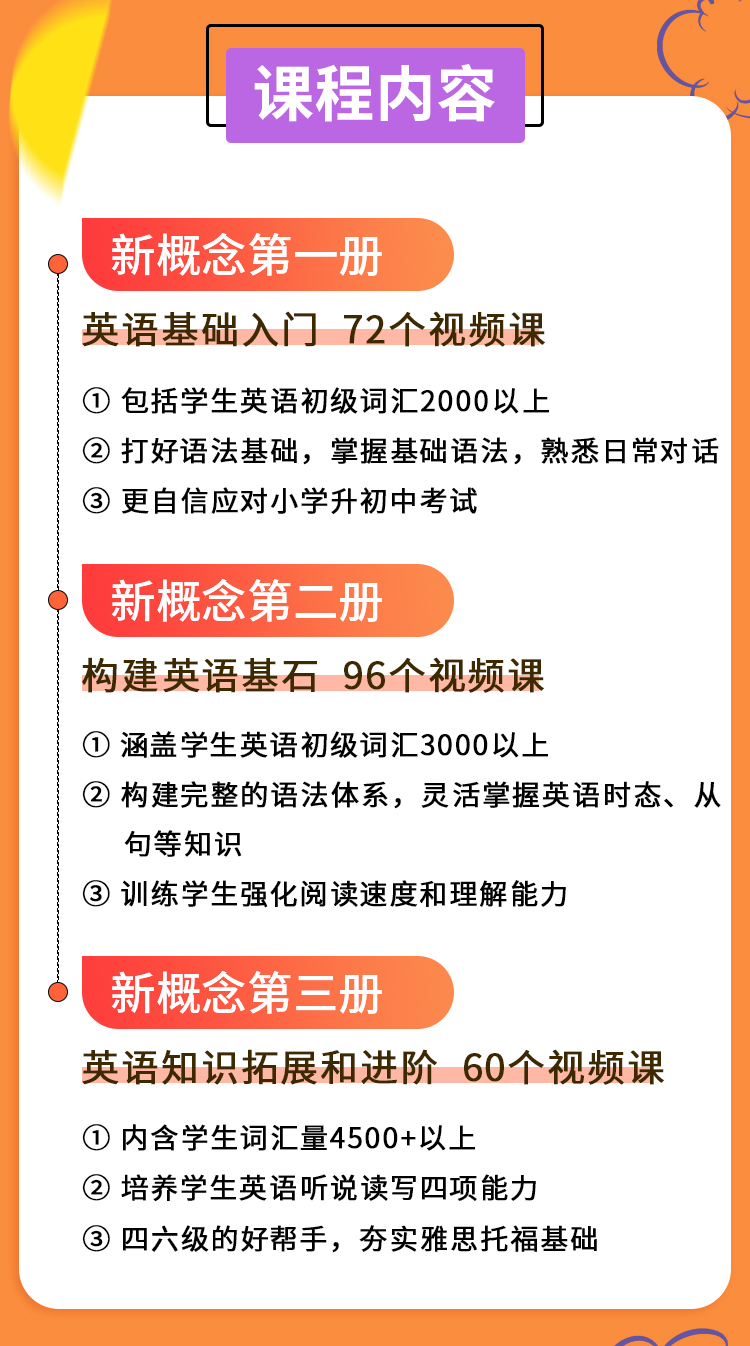 课程内容

新概念第一册

英语基础入门 72个视频课

① 包括学生英语初级词汇2000以上

② 打好语法基础，掌握基础语法，熟悉日常对话

③ 更自信应对小学升初中考试

新概念第二册

构建英语基石 96个视频课

① 涵盖学生英语初级词汇3000以上

② 构建完整的语法体系，灵活掌握英语时态、从句等知识

③ 训练学生强化阅读速度和理解能力

新概念第三册

英语知识拓展和进阶 60个视频课

① 内含学生词汇量4500+以上

② 培养学生英语听说读写四项能力

③ 四六级的好帮手，夯实雅思托福基础